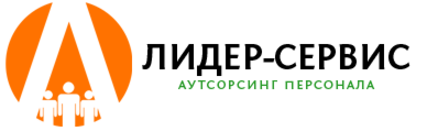 ЛИДЕР-СЕРВИС
АУТСОРСИНГ ПЕРСОНАЛА